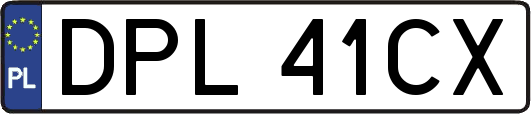 PL
DPL 41CX